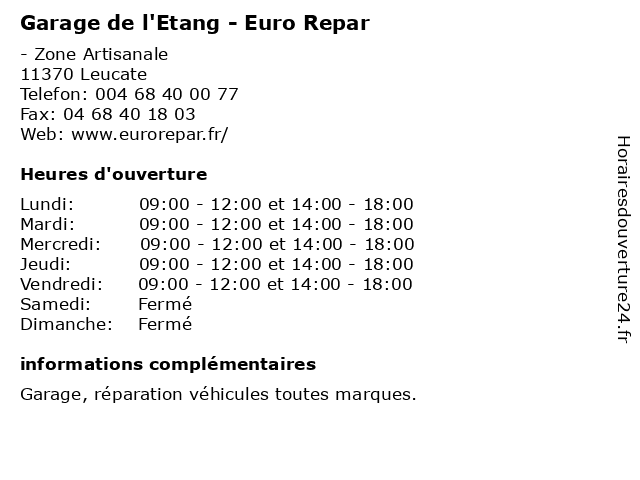 Garage de l'Etang - Euro Repar

- Zone Artisanale
11370 Leucate
Telefon: 004 68 40 00 77
Fax: 04 68 40 18 03
Web: www.eurorepar.fr/

Heures d'ouverture

| | |
|---|---|
| Lundi: | 09:00 - 12:00 et 14:00 - 18:00 |
| Mardi: | 09:00 - 12:00 et 14:00 - 18:00 |
| Mercredi: | 09:00 - 12:00 et 14:00 - 18:00 |
| Jeudi: | 09:00 - 12:00 et 14:00 - 18:00 |
| Vendredi: | 09:00 - 12:00 et 14:00 - 18:00 |
| Samedi: | Fermé |
| Dimanche: | Fermé |

informations complémentaires

Garage, réparation véhicules toutes marques.

Horairesdouverture24.fr